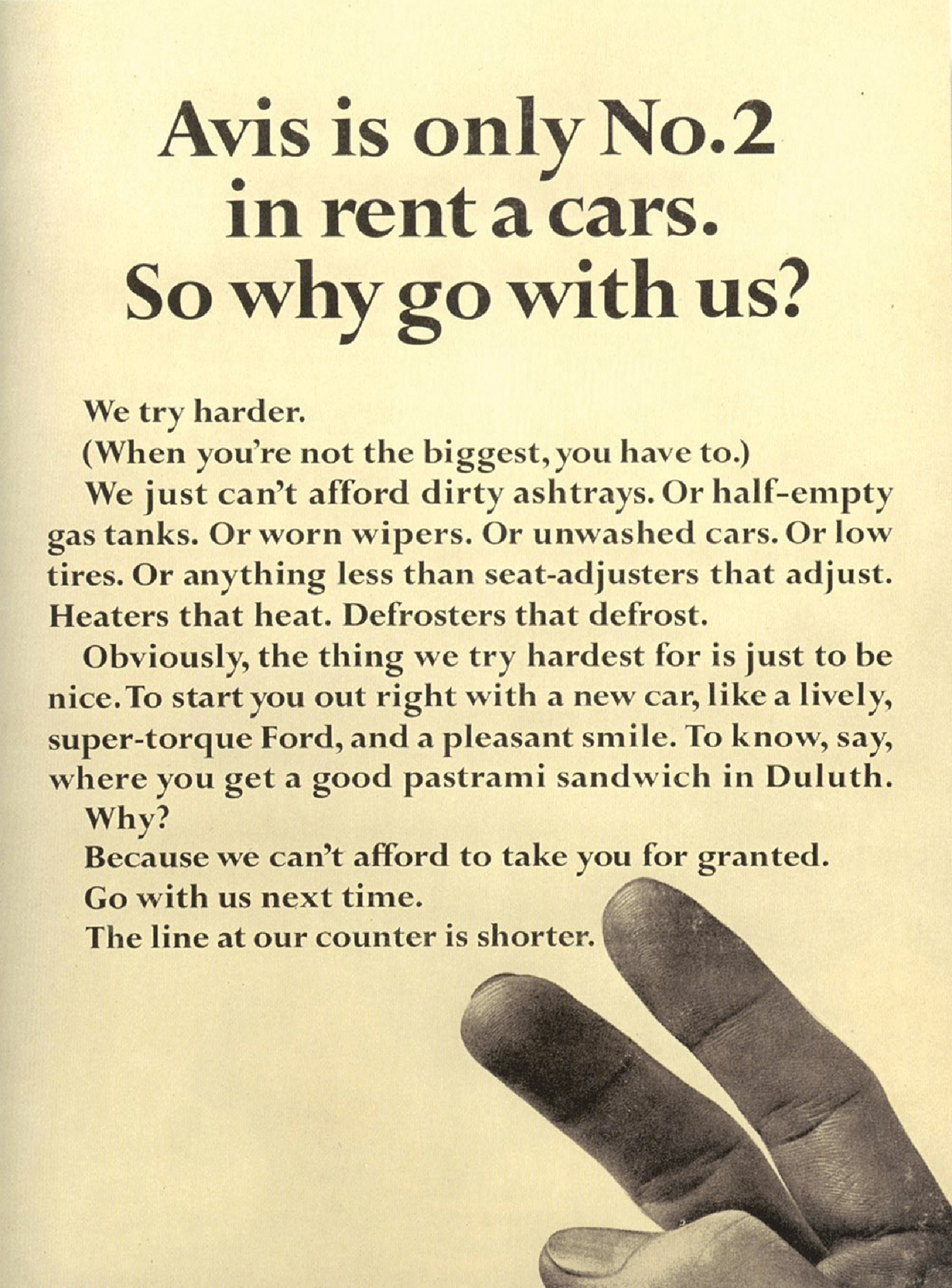 Avis is only No.2 in rent a cars. So why go with us?

We try harder.

(When you're not the biggest, you have to.)

We just can't afford dirty ashtrays. Or half-empty gas tanks. Or worn wipers. Or unwashed cars. Or low tires. Or anything less than seat-adjusters that adjust. Heaters that heat. Defrosters that defrost.

Obviously, the thing we try hardest for is just to be nice. To start you out right with a new car, like a lively, super-torque Ford, and a pleasant smile. To know, say, where you get a good pastrami sandwich in Duluth.

Why?

Because we can't afford to take you for granted.

Go with us next time.

The line at our counter is shorter.